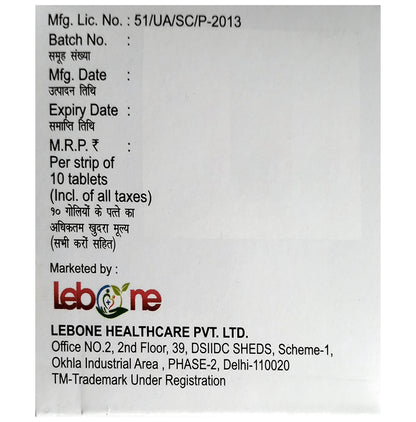 Mfg. Lic. No. : 51/UA/SC/P-2013

Batch No. :
समूह संख्या

Mfg. Date :
उत्पादन तिथि

Expiry Date :
समाप्ति तिथि

M.R.P. ₹ :
Per strip of
10 tablets
(Incl. of all taxes)
१० गोलियों के पत्ते का
अधिकतम खुदरा मूल्य
(सभी करों सहित)

Marketed by :

Lebone

LEBONE HEALTHCARE PVT. LTD.
Office NO.2, 2nd Floor, 39, DSIIDC SHEDS, Scheme-1,
Okhla Industrial Area , PHASE-2, Delhi-110020
TM-Trademark Under Registration